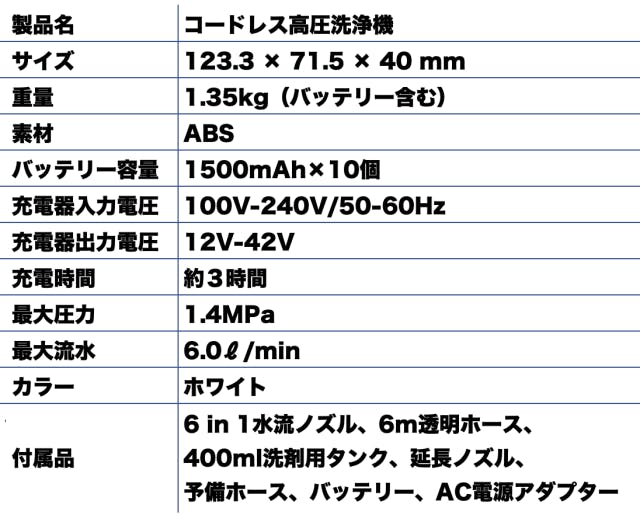 | 製品名 | コードレス高圧洗浄機 |
|---|---|
| サイズ | 123.3 × 71.5 × 40 mm |
| 重量 | 1.35kg（バッテリー含む） |
| 素材 | ABS |
| バッテリー容量 | 1500mAh×10個 |
| 充電器入力電圧 | 100V-240V/50-60Hz |
| 充電器出力電圧 | 12V-42V |
| 充電時間 | 約3時間 |
| 最大圧力 | 1.4MPa |
| 最大流水 | 6.0ℓ/min |
| カラー | ホワイト |
| 付属品 | 6 in 1水流ノズル、6m透明ホース、400ml洗剤用タンク、延長ノズル、予備ホース、バッテリー、AC電源アダプター |